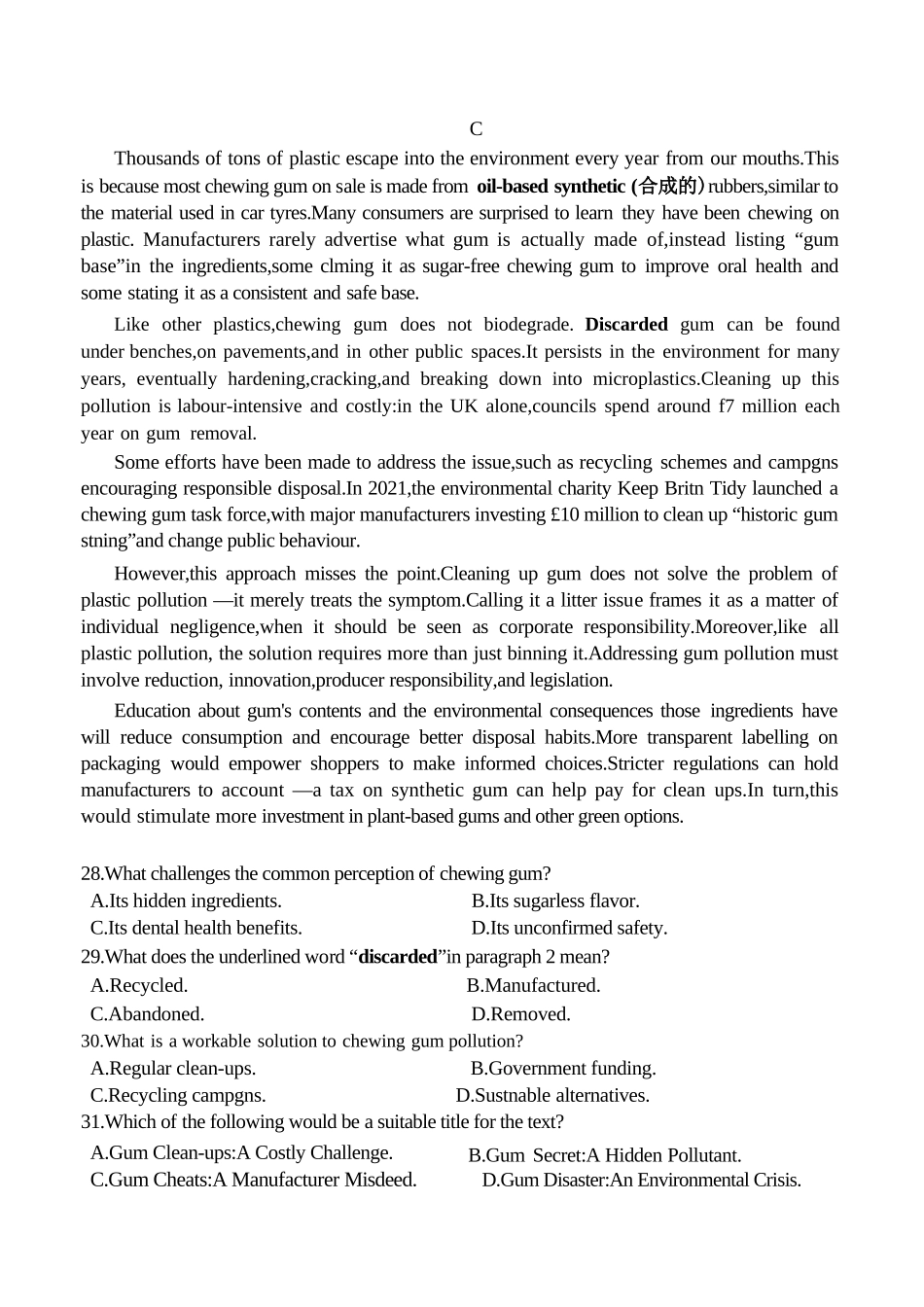 C

Thousands of tons of plastic escape into the environment every year from our mouths.This is because most chewing gum on sale is made from oil-based synthetic (合成的) rubbers,similar to the material used in car tyres.Many consumers are surprised to learn they have been chewing on plastic. Manufacturers rarely advertise what gum is actually made of,instead listing "gum base"in the ingredients,some clming it as sugar-free chewing gum to improve oral health and some stating it as a consistent and safe base.

Like other plastics,chewing gum does not biodegrade. Discarded gum can be found under benches,on pavements,and in other public spaces.It persists in the environment for many years, eventually hardening,cracking,and breaking down into microplastics.Cleaning up this pollution is labour-intensive and costly:in the UK alone,councils spend around f7 million each year on gum removal.

Some efforts have been made to address the issue,such as recycling schemes and campgns encouraging responsible disposal.In 2021,the environmental charity Keep Britn Tidy launched a chewing gum task force,with major manufacturers investing £10 million to clean up "historic gum stning"and change public behaviour.

However,this approach misses the point.Cleaning up gum does not solve the problem of plastic pollution —it merely treats the symptom.Calling it a litter issue frames it as a matter of individual negligence,when it should be seen as corporate responsibility.Moreover,like all plastic pollution, the solution requires more than just binning it.Addressing gum pollution must involve reduction, innovation,producer responsibility,and legislation.

Education about gum's contents and the environmental consequences those ingredients have will reduce consumption and encourage better disposal habits.More transparent labelling on packaging would empower shoppers to make informed choices.Stricter regulations can hold manufacturers to account —a tax on synthetic gum can help pay for clean ups.In turn,this would stimulate more investment in plant-based gums and other green options.

28.What challenges the common perception of chewing gum?
A.Its hidden ingredients. B.Its sugarless flavor.
C.Its dental health benefits. D.Its unconfirmed safety.
29.What does the underlined word "discarded"in paragraph 2 mean?
A.Recycled. B.Manufactured.
C.Abandoned. D.Removed.
30.What is a workable solution to chewing gum pollution?
A.Regular clean-ups. B.Government funding.
C.Recycling campgns. D.Sustnable alternatives.
31.Which of the following would be a suitable title for the text?
A.Gum Clean-ups:A Costly Challenge. B.Gum Secret:A Hidden Pollutant.
C.Gum Cheats:A Manufacturer Misdeed. D.Gum Disaster:An Environmental Crisis.